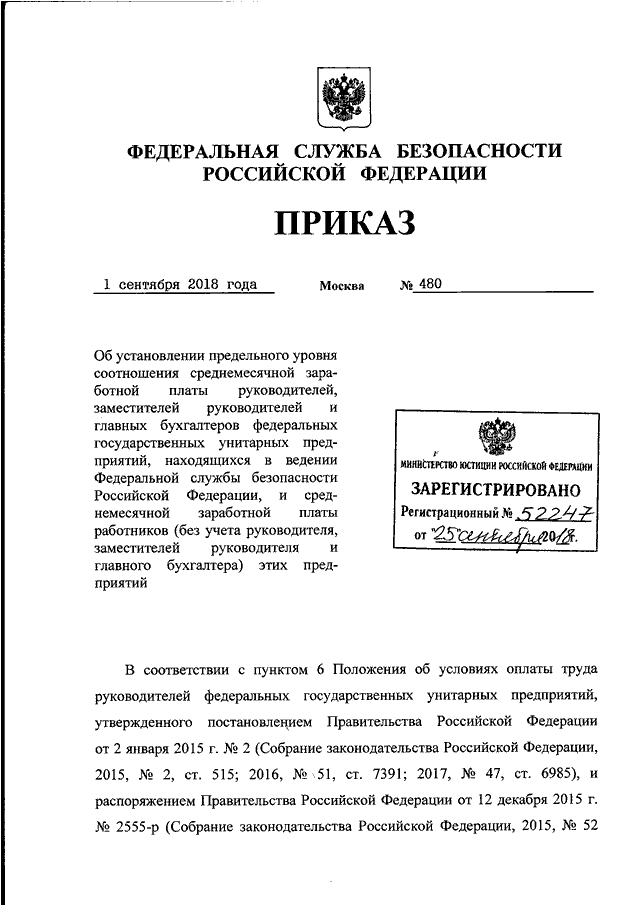 ФЕДЕРАЛЬНАЯ СЛУЖБА БЕЗОПАСНОСТИ РОССИЙСКОЙ ФЕДЕРАЦИИ

ПРИКАЗ

1 сентября 2018 года Москва № 480

Об установлении предельного уровня соотношения среднемесячной заработной платы руководителей, заместителей руководителей и главных бухгалтеров федеральных государственных унитарных предприятий, находящихся в ведении Федеральной службы безопасности Российской Федерации, и среднемесячной заработной платы работников (без учета руководителя, заместителей руководителя и главного бухгалтера) этих предприятий

МИНИСТЕРСТВО ЮСТИЦИИ РОССИЙСКОЙ ФЕДЕРАЦИИ
ЗАРЕГИСТРИРОВАНО
Регистрационный № 52247
от "25" сентября 2018.

В соответствии с пунктом 6 Положения об условиях оплаты труда руководителей федеральных государственных унитарных предприятий, утвержденного постановлением Правительства Российской Федерации от 2 января 2015 г. № 2 (Собрание законодательства Российской Федерации, 2015, № 2, ст. 515; 2016, № 51, ст. 7391; 2017, № 47, ст. 6985), и распоряжением Правительства Российской Федерации от 12 декабря 2015 г. № 2555-р (Собрание законодательства Российской Федерации, 2015, № 52